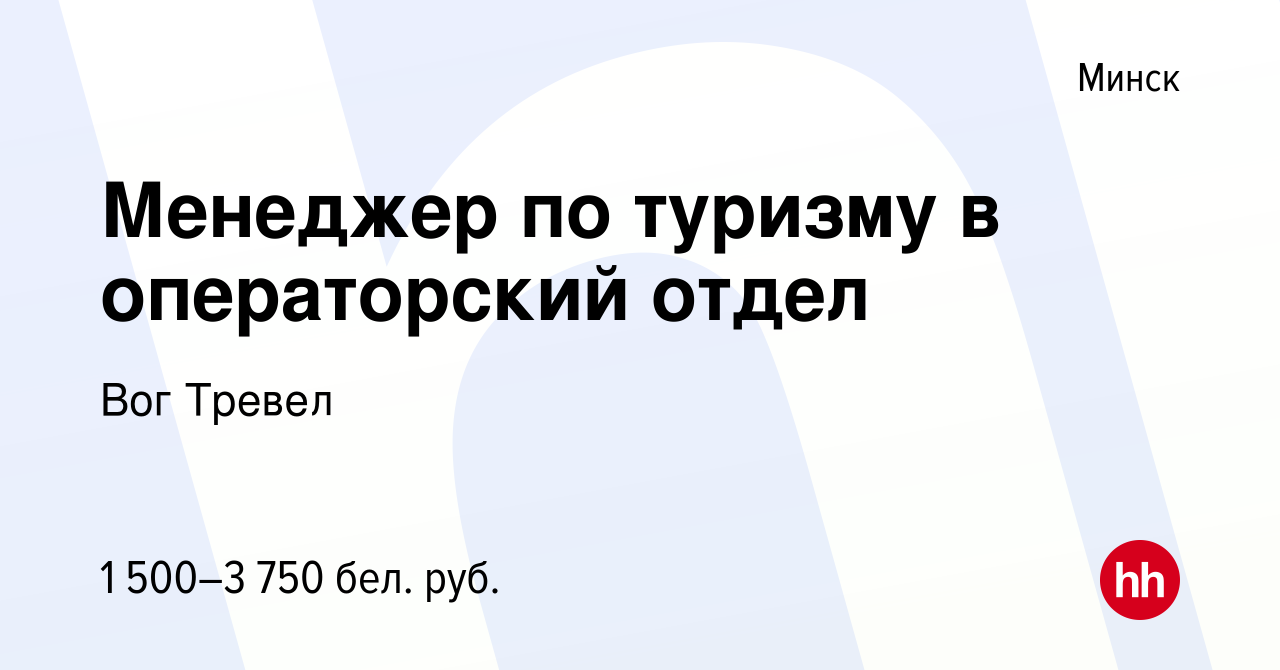 Минск

Менеджер по туризму в операторский отдел

Вог Тревел

1 500–3 750 бел. руб.

hh